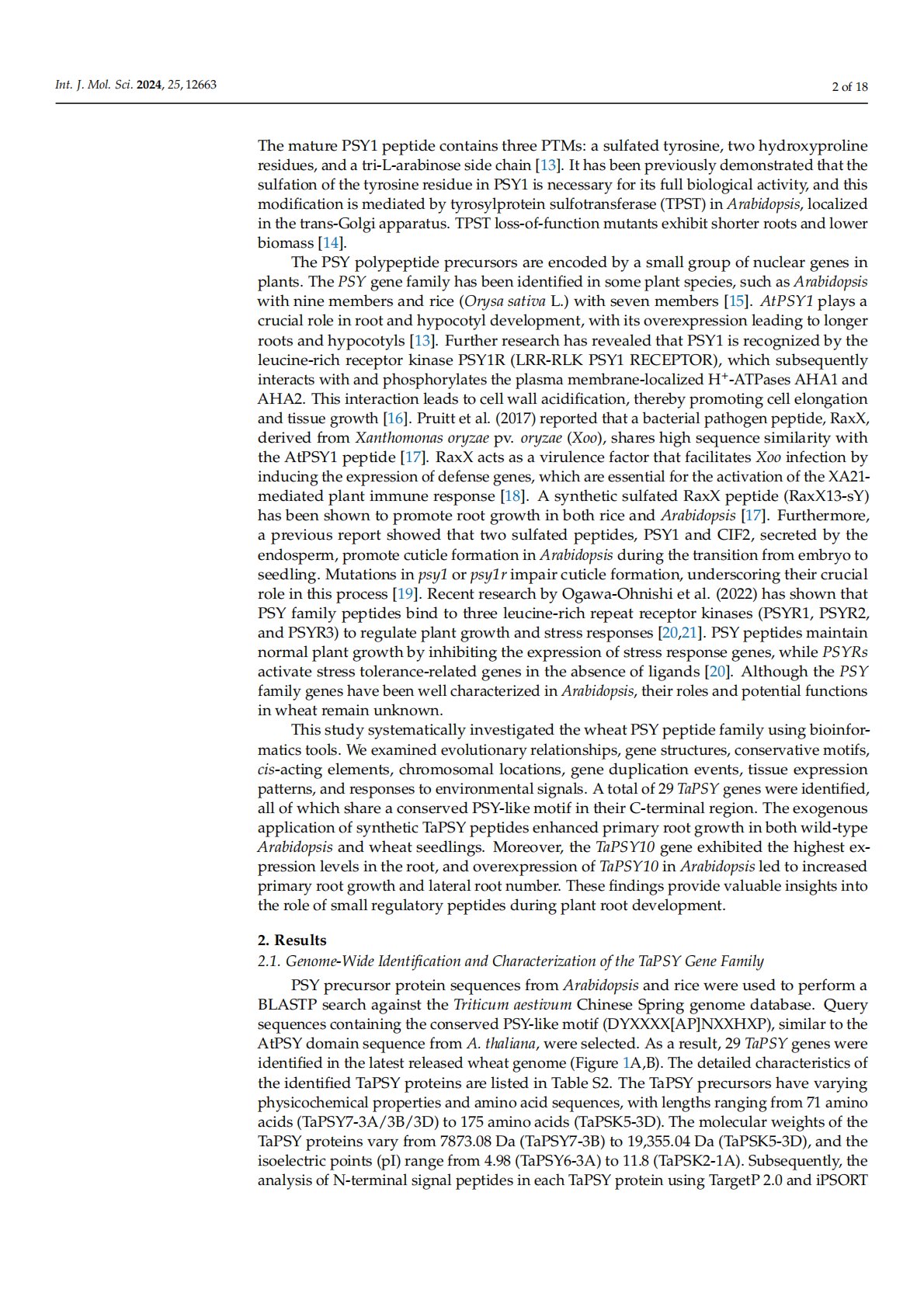 Int. J. Mol. Sci. 2024, 25, 12663

2 of 18

The mature PSY1 peptide contains three PTMs: a sulfated tyrosine, two hydroxyproline residues, and a tri-L-arabinose side chain [13]. It has been previously demonstrated that the sulfation of the tyrosine residue in PSY1 is necessary for its full biological activity, and this modification is mediated by tyrosylprotein sulfotransferase (TPST) in Arabidopsis, localized in the trans-Golgi apparatus. TPST loss-of-function mutants exhibit shorter roots and lower biomass [14].

The PSY polypeptide precursors are encoded by a small group of nuclear genes in plants. The PSY gene family has been identified in some plant species, such as Arabidopsis with nine members and rice (Orysa sativa L.) with seven members [15]. AtPSY1 plays a crucial role in root and hypocotyl development, with its overexpression leading to longer roots and hypocotyls [13]. Further research has revealed that PSY1 is recognized by the leucine-rich receptor kinase PSY1R (LRR-RLK PSY1 RECEPTOR), which subsequently interacts with and phosphorylates the plasma membrane-localized $H^+$-ATPases AHA1 and AHA2. This interaction leads to cell wall acidification, thereby promoting cell elongation and tissue growth [16]. Pruitt et al. (2017) reported that a bacterial pathogen peptide, RaxX, derived from Xanthomonas oryzae pv. oryzae (Xoo), shares high sequence similarity with the AtPSY1 peptide [17]. RaxX acts as a virulence factor that facilitates Xoo infection by inducing the expression of defense genes, which are essential for the activation of the XA21-mediated plant immune response [18]. A synthetic sulfated RaxX peptide (RaxX13-sY) has been shown to promote root growth in both rice and Arabidopsis [17]. Furthermore, a previous report showed that two sulfated peptides, PSY1 and CIF2, secreted by the endosperm, promote cuticle formation in Arabidopsis during the transition from embryo to seedling. Mutations in psy1 or psy1r impair cuticle formation, underscoring their crucial role in this process [19]. Recent research by Ogawa-Ohnishi et al. (2022) has shown that PSY family peptides bind to three leucine-rich repeat receptor kinases (PSYR1, PSYR2, and PSYR3) to regulate plant growth and stress responses [20,21]. PSY peptides maintain normal plant growth by inhibiting the expression of stress response genes, while PSYRs activate stress tolerance-related genes in the absence of ligands [20]. Although the PSY family genes have been well characterized in Arabidopsis, their roles and potential functions in wheat remain unknown.

This study systematically investigated the wheat PSY peptide family using bioinformatics tools. We examined evolutionary relationships, gene structures, conservative motifs, cis-acting elements, chromosomal locations, gene duplication events, tissue expression patterns, and responses to environmental signals. A total of 29 TaPSY genes were identified, all of which share a conserved PSY-like motif in their C-terminal region. The exogenous application of synthetic TaPSY peptides enhanced primary root growth in both wild-type Arabidopsis and wheat seedlings. Moreover, the TaPSY10 gene exhibited the highest expression levels in the root, and overexpression of TaPSY10 in Arabidopsis led to increased primary root growth and lateral root number. These findings provide valuable insights into the role of small regulatory peptides during plant root development.

2. Results

2.1. Genome-Wide Identification and Characterization of the TaPSY Gene Family

PSY precursor protein sequences from Arabidopsis and rice were used to perform a BLASTP search against the Triticum aestivum Chinese Spring genome database. Query sequences containing the conserved PSY-like motif (DYXXXX[AP]NXXHXP), similar to the AtPSY domain sequence from A. thaliana, were selected. As a result, 29 TaPSY genes were identified in the latest released wheat genome (Figure 1A,B). The detailed characteristics of the identified TaPSY proteins are listed in Table S2. The TaPSY precursors have varying physicochemical properties and amino acid sequences, with lengths ranging from 71 amino acids (TaPSY7-3A/3B/3D) to 175 amino acids (TaPSK5-3D). The molecular weights of the TaPSY proteins vary from 7873.08 Da (TaPSY7-3B) to 19,355.04 Da (TaPSK5-3D), and the isoelectric points (pI) range from 4.98 (TaPSY6-3A) to 11.8 (TaPSK2-1A). Subsequently, the analysis of N-terminal signal peptides in each TaPSY protein using TargetP 2.0 and iPSORT